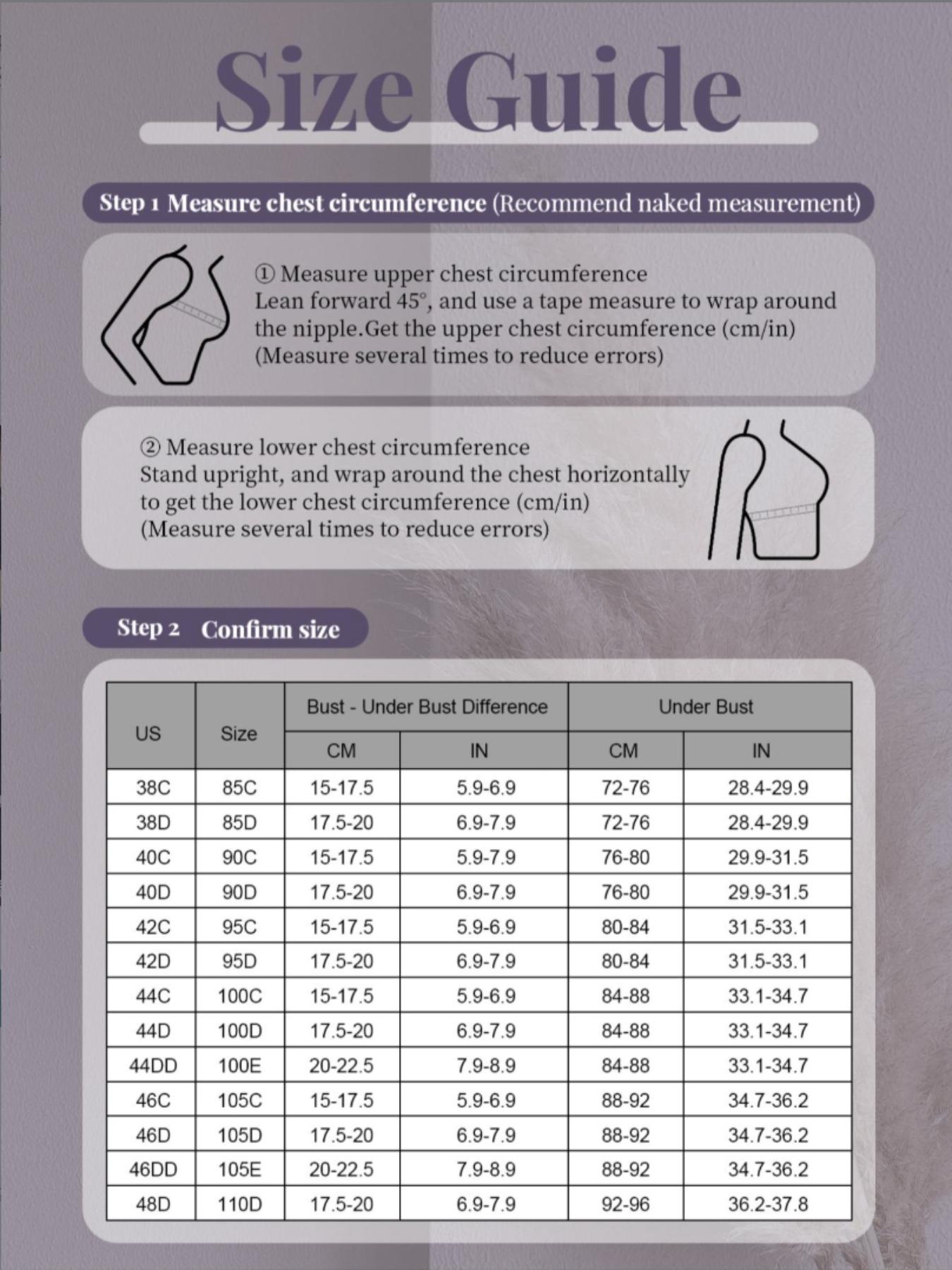 Size Guide

Step 1 Measure chest circumference (Recommend naked measurement)

① Measure upper chest circumference
Lean forward 45°, and use a tape measure to wrap around the nipple.Get the upper chest circumference (cm/in)
(Measure several times to reduce errors)

② Measure lower chest circumference
Stand upright, and wrap around the chest horizontally to get the lower chest circumference (cm/in)
(Measure several times to reduce errors)

Step 2 Confirm size

| US | Size | Bust - Under Bust Difference CM | Bust - Under Bust Difference IN | Under Bust CM | Under Bust IN |
|---|---|---|---|---|---|
| 38C | 85C | 15-17.5 | 5.9-6.9 | 72-76 | 28.4-29.9 |
| 38D | 85D | 17.5-20 | 6.9-7.9 | 72-76 | 28.4-29.9 |
| 40C | 90C | 15-17.5 | 5.9-7.9 | 76-80 | 29.9-31.5 |
| 40D | 90D | 17.5-20 | 6.9-7.9 | 76-80 | 29.9-31.5 |
| 42C | 95C | 15-17.5 | 5.9-6.9 | 80-84 | 31.5-33.1 |
| 42D | 95D | 17.5-20 | 6.9-7.9 | 80-84 | 31.5-33.1 |
| 44C | 100C | 15-17.5 | 5.9-6.9 | 84-88 | 33.1-34.7 |
| 44D | 100D | 17.5-20 | 6.9-7.9 | 84-88 | 33.1-34.7 |
| 44DD | 100E | 20-22.5 | 7.9-8.9 | 84-88 | 33.1-34.7 |
| 46C | 105C | 15-17.5 | 5.9-6.9 | 88-92 | 34.7-36.2 |
| 46D | 105D | 17.5-20 | 6.9-7.9 | 88-92 | 34.7-36.2 |
| 46DD | 105E | 20-22.5 | 7.9-8.9 | 88-92 | 34.7-36.2 |
| 48D | 110D | 17.5-20 | 6.9-7.9 | 92-96 | 36.2-37.8 |